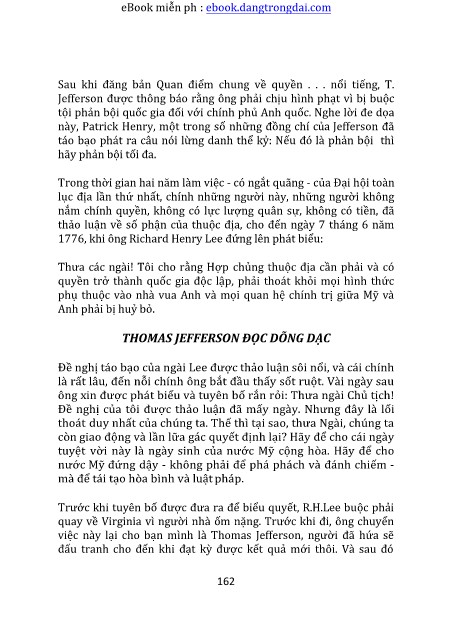 eBook miễn ph : ebook.dangtrongdai.com

Sau khi đăng bản Quan điểm chung về quyền . . . nổi tiếng, T. Jefferson được thông báo rằng ông phải chịu hình phạt vì bị buộc tội phản bội quốc gia đối với chính phủ Anh quốc. Nghe lời đe dọa này, Patrick Henry, một trong số những đồng chí của Jefferson đã táo bạo phát ra câu nói lừng danh thế kỷ: Nếu đó là phản bội thì hãy phản bội tối đa.

Trong thời gian hai năm làm việc - có ngắt quãng - của Đại hội toàn lục địa lần thứ nhất, chính những người này, những người không nắm chính quyền, không có lực lượng quân sự, không có tiền, đã thảo luận về số phận của thuộc địa, cho đến ngày 7 tháng 6 năm 1776, khi ông Richard Henry Lee đứng lên phát biểu:

Thưa các ngài! Tôi cho rằng Hợp chủng thuộc địa cần phải và có quyền trở thành quốc gia độc lập, phải thoát khỏi mọi hình thức phụ thuộc vào nhà vua Anh và mọi quan hệ chính trị giữa Mỹ và Anh phải bị huỷ bỏ.

THOMAS JEFFERSON ĐỌC DÕNG DẠC

Đề nghị táo bạo của ngài Lee được thảo luận sôi nổi, và cái chính là rất lâu, đến nỗi chính ông bắt đầu thấy sốt ruột. Vài ngày sau ông xin được phát biểu và tuyên bố rắn rỏi: Thưa ngài Chủ tịch! Đề nghị của tôi được thảo luận đã mấy ngày. Nhưng đây là lối thoát duy nhất của chúng ta. Thế thì tại sao, thưa Ngài, chúng ta còn giao động và lần lữa gác quyết định lại? Hãy để cho cái ngày tuyệt vời này là ngày sinh của nước Mỹ cộng hòa. Hãy để cho nước Mỹ đứng dậy - không phải để phá phách và đánh chiếm - mà để tái tạo hòa bình và luật pháp.

Trước khi tuyên bố được đưa ra để biểu quyết, R.H.Lee buộc phải quay về Virginia vì người nhà ốm nặng. Trước khi đi, ông chuyển việc này lại cho bạn mình là Thomas Jefferson, người đã hứa sẽ đấu tranh cho đến khi đạt kỳ được kết quả mới thôi. Và sau đó

162